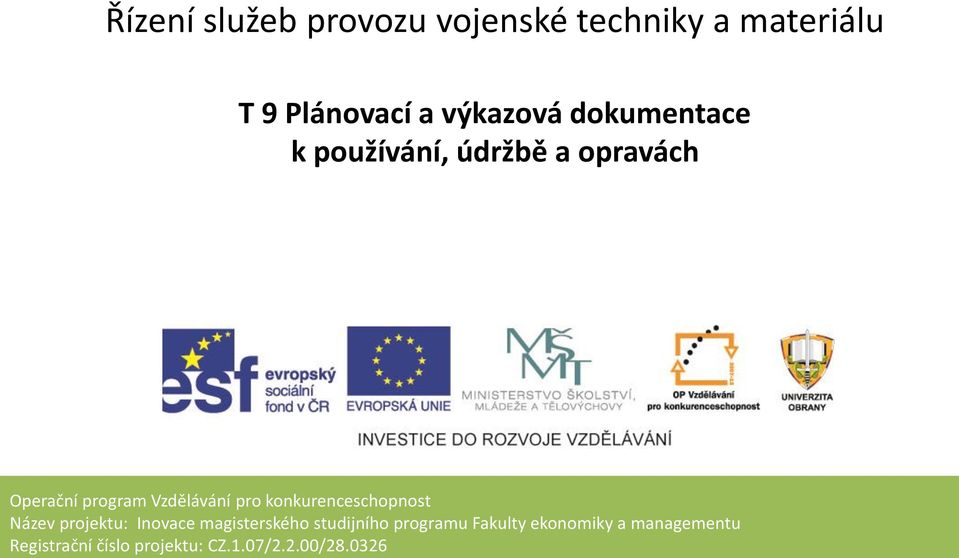 Řízení služeb provozu vojenské techniky a materiálu

T 9 Plánovací a výkazová dokumentace k používání, údržbě a opravách

esf evropský sociální fond v ČR

EVROPSKÁ UNIE

MŠMT MINISTERSTVO ŠKOLSTVÍ, MLÁDEŽE A TĚLOVÝCHOVY

OP Vzdělávání pro konkurenceschopnost

UNIVERZITA OBRANY

INVESTICE DO ROZVOJE VZDĚLÁVÁNÍ

Operační program Vzdělávání pro konkurenceschopnost
Název projektu: Inovace magisterského studijního programu Fakulty ekonomiky a managementu
Registrační číslo projektu: CZ.1.07/2.2.00/28.0326